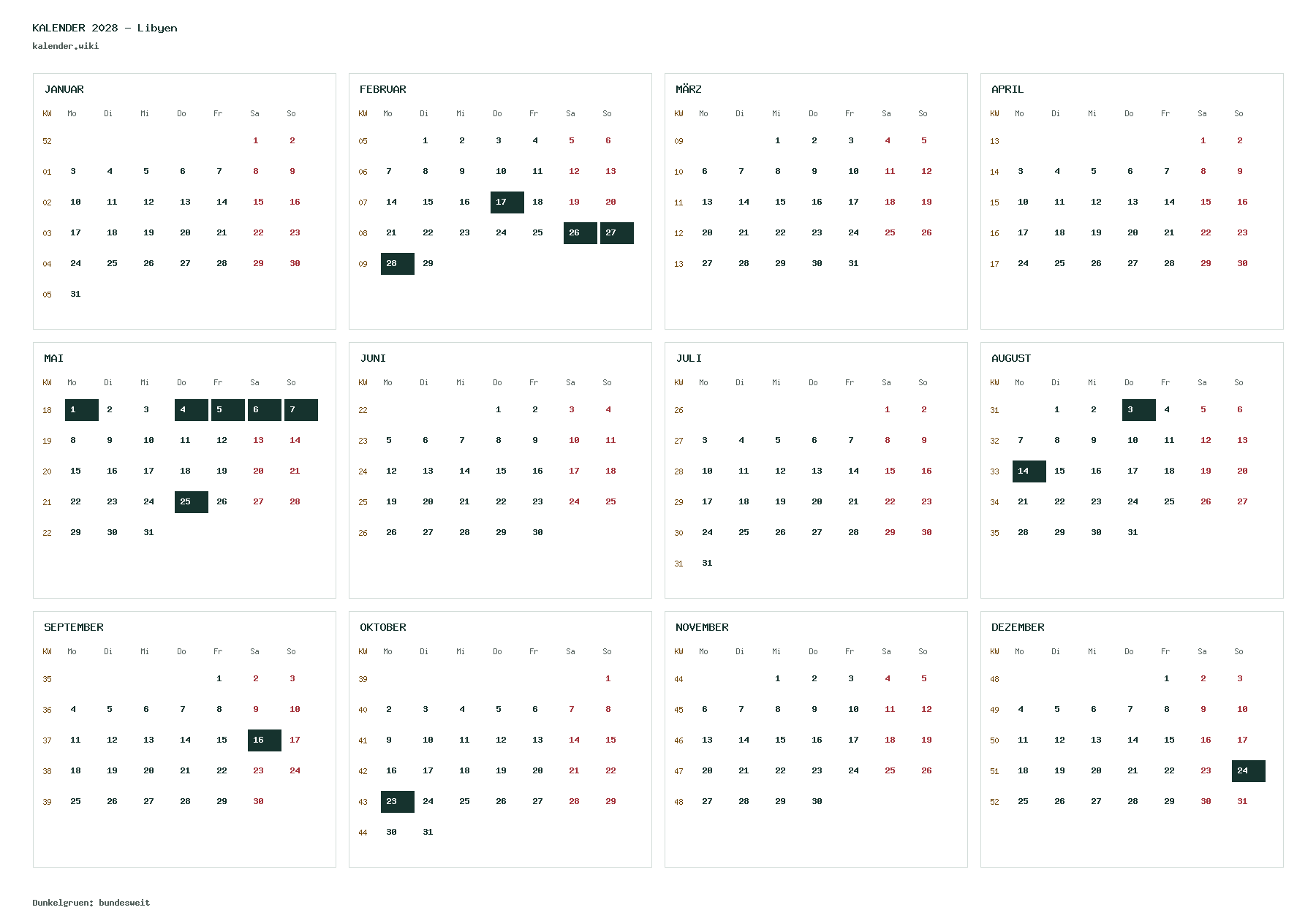 KALENDER 2028 - Libyen
kalender.wiki

JANUAR

| KW | Mo | Di | Mi | Do | Fr | Sa | So |
|---|---|---|---|---|---|---|---|
| 52 | | | | | | 1 | 2 |
| 01 | 3 | 4 | 5 | 6 | 7 | 8 | 9 |
| 02 | 10 | 11 | 12 | 13 | 14 | 15 | 16 |
| 03 | 17 | 18 | 19 | 20 | 21 | 22 | 23 |
| 04 | 24 | 25 | 26 | 27 | 28 | 29 | 30 |
| 05 | 31 | | | | | | |

FEBRUAR

| KW | Mo | Di | Mi | Do | Fr | Sa | So |
|---|---|---|---|---|---|---|---|
| 05 | | 1 | 2 | 3 | 4 | 5 | 6 |
| 06 | 7 | 8 | 9 | 10 | 11 | 12 | 13 |
| 07 | 14 | 15 | 16 | 17 | 18 | 19 | 20 |
| 08 | 21 | 22 | 23 | 24 | 25 | 26 | 27 |
| 09 | 28 | 29 | | | | | |

MÄRZ

| KW | Mo | Di | Mi | Do | Fr | Sa | So |
|---|---|---|---|---|---|---|---|
| 09 | | | 1 | 2 | 3 | 4 | 5 |
| 10 | 6 | 7 | 8 | 9 | 10 | 11 | 12 |
| 11 | 13 | 14 | 15 | 16 | 17 | 18 | 19 |
| 12 | 20 | 21 | 22 | 23 | 24 | 25 | 26 |
| 13 | 27 | 28 | 29 | 30 | 31 | | |

APRIL

| KW | Mo | Di | Mi | Do | Fr | Sa | So |
|---|---|---|---|---|---|---|---|
| 13 | | | | | | 1 | 2 |
| 14 | 3 | 4 | 5 | 6 | 7 | 8 | 9 |
| 15 | 10 | 11 | 12 | 13 | 14 | 15 | 16 |
| 16 | 17 | 18 | 19 | 20 | 21 | 22 | 23 |
| 17 | 24 | 25 | 26 | 27 | 28 | 29 | 30 |

MAI

| KW | Mo | Di | Mi | Do | Fr | Sa | So |
|---|---|---|---|---|---|---|---|
| 18 | 1 | 2 | 3 | 4 | 5 | 6 | 7 |
| 19 | 8 | 9 | 10 | 11 | 12 | 13 | 14 |
| 20 | 15 | 16 | 17 | 18 | 19 | 20 | 21 |
| 21 | 22 | 23 | 24 | 25 | 26 | 27 | 28 |
| 22 | 29 | 30 | 31 | | | | |

JUNI

| KW | Mo | Di | Mi | Do | Fr | Sa | So |
|---|---|---|---|---|---|---|---|
| 22 | | | | 1 | 2 | 3 | 4 |
| 23 | 5 | 6 | 7 | 8 | 9 | 10 | 11 |
| 24 | 12 | 13 | 14 | 15 | 16 | 17 | 18 |
| 25 | 19 | 20 | 21 | 22 | 23 | 24 | 25 |
| 26 | 26 | 27 | 28 | 29 | 30 | | |

JULI

| KW | Mo | Di | Mi | Do | Fr | Sa | So |
|---|---|---|---|---|---|---|---|
| 26 | | | | | | 1 | 2 |
| 27 | 3 | 4 | 5 | 6 | 7 | 8 | 9 |
| 28 | 10 | 11 | 12 | 13 | 14 | 15 | 16 |
| 29 | 17 | 18 | 19 | 20 | 21 | 22 | 23 |
| 30 | 24 | 25 | 26 | 27 | 28 | 29 | 30 |
| 31 | 31 | | | | | | |

AUGUST

| KW | Mo | Di | Mi | Do | Fr | Sa | So |
|---|---|---|---|---|---|---|---|
| 31 | | 1 | 2 | 3 | 4 | 5 | 6 |
| 32 | 7 | 8 | 9 | 10 | 11 | 12 | 13 |
| 33 | 14 | 15 | 16 | 17 | 18 | 19 | 20 |
| 34 | 21 | 22 | 23 | 24 | 25 | 26 | 27 |
| 35 | 28 | 29 | 30 | 31 | | | |

SEPTEMBER

| KW | Mo | Di | Mi | Do | Fr | Sa | So |
|---|---|---|---|---|---|---|---|
| 35 | | | | | 1 | 2 | 3 |
| 36 | 4 | 5 | 6 | 7 | 8 | 9 | 10 |
| 37 | 11 | 12 | 13 | 14 | 15 | 16 | 17 |
| 38 | 18 | 19 | 20 | 21 | 22 | 23 | 24 |
| 39 | 25 | 26 | 27 | 28 | 29 | 30 | |

OKTOBER

| KW | Mo | Di | Mi | Do | Fr | Sa | So |
|---|---|---|---|---|---|---|---|
| 39 | | | | | | | 1 |
| 40 | 2 | 3 | 4 | 5 | 6 | 7 | 8 |
| 41 | 9 | 10 | 11 | 12 | 13 | 14 | 15 |
| 42 | 16 | 17 | 18 | 19 | 20 | 21 | 22 |
| 43 | 23 | 24 | 25 | 26 | 27 | 28 | 29 |
| 44 | 30 | 31 | | | | | |

NOVEMBER

| KW | Mo | Di | Mi | Do | Fr | Sa | So |
|---|---|---|---|---|---|---|---|
| 44 | | | 1 | 2 | 3 | 4 | 5 |
| 45 | 6 | 7 | 8 | 9 | 10 | 11 | 12 |
| 46 | 13 | 14 | 15 | 16 | 17 | 18 | 19 |
| 47 | 20 | 21 | 22 | 23 | 24 | 25 | 26 |
| 48 | 27 | 28 | 29 | 30 | | | |

DEZEMBER

| KW | Mo | Di | Mi | Do | Fr | Sa | So |
|---|---|---|---|---|---|---|---|
| 48 | | | | | 1 | 2 | 3 |
| 49 | 4 | 5 | 6 | 7 | 8 | 9 | 10 |
| 50 | 11 | 12 | 13 | 14 | 15 | 16 | 17 |
| 51 | 18 | 19 | 20 | 21 | 22 | 23 | 24 |
| 52 | 25 | 26 | 27 | 28 | 29 | 30 | 31 |

Dunkelgruen: bundesweit